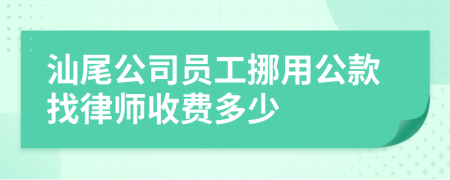 汕尾公司员工挪用公款找律师收费多少